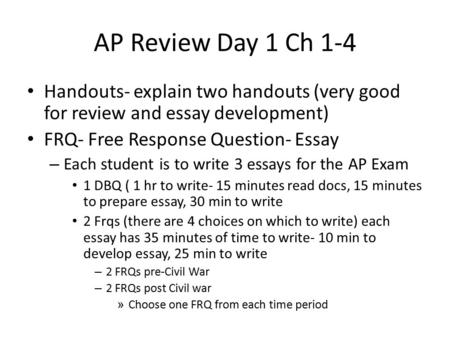 AP Review Day 1 Ch 1-4

• Handouts- explain two handouts (very good for review and essay development)

• FRQ- Free Response Question- Essay

– Each student is to write 3 essays for the AP Exam

• 1 DBQ ( 1 hr to write- 15 minutes read docs, 15 minutes to prepare essay, 30 min to write

• 2 Frqs (there are 4 choices on which to write) each essay has 35 minutes of time to write- 10 min to develop essay, 25 min to write

– 2 FRQs pre-Civil War

– 2 FRQs post Civil war

» Choose one FRQ from each time period